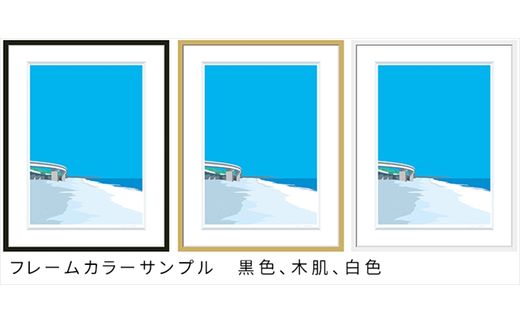 フレームカラーサンプル　黒色、木肌、白色